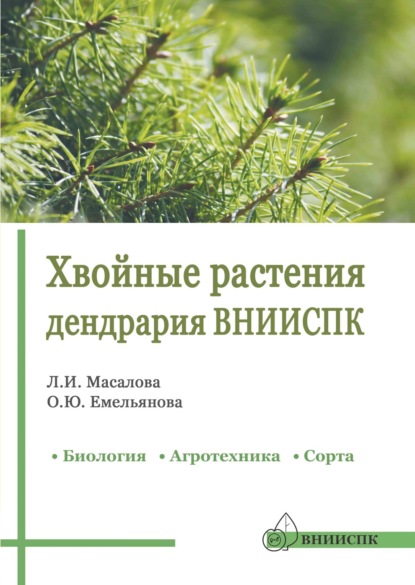 Хвойные растения дендрария ВНИИСПК

Л.И. Масалова
О.Ю. Емельянова

• Биология • Агротехника • Сорта

ВНИИСПК